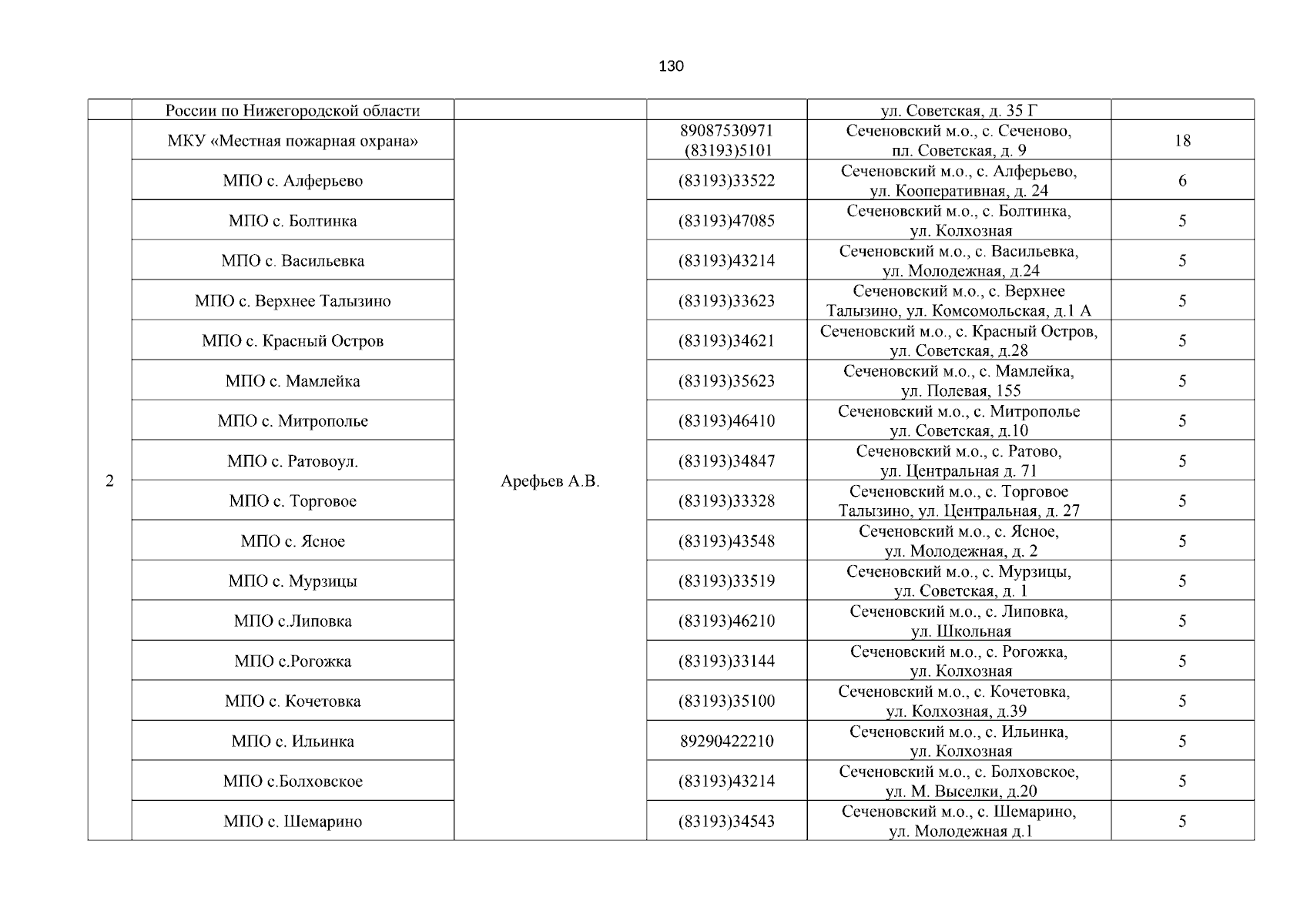 130

| | России по Нижегородской области | | | ул. Советская, д. 35 Г | |
|---|---|---|---|---|---|
| 2 | МКУ «Местная пожарная охрана» | Арефьев А.В. | 89087530971 (83193)5101 | Сеченовский м.о., с. Сеченово, пл. Советская, д. 9 | 18 |
| | МПО с. Алферьево | | (83193)33522 | Сеченовский м.о., с. Алферьево, ул. Кооперативная, д. 24 | 6 |
| | МПО с. Болтинка | | (83193)47085 | Сеченовский м.о., с. Болтинка, ул. Колхозная | 5 |
| | МПО с. Васильевка | | (83193)43214 | Сеченовский м.о., с. Васильевка, ул. Молодежная, д.24 | 5 |
| | МПО с. Верхнее Талызино | | (83193)33623 | Сеченовский м.о., с. Верхнее Талызино, ул. Комсомольская, д.1 А | 5 |
| | МПО с. Красный Остров | | (83193)34621 | Сеченовский м.о., с. Красный Остров, ул. Советская, д.28 | 5 |
| | МПО с. Мамлейка | | (83193)35623 | Сеченовский м.о., с. Мамлейка, ул. Полевая, 155 | 5 |
| | МПО с. Митрополье | | (83193)46410 | Сеченовский м.о., с. Митрополье ул. Советская, д.10 | 5 |
| | МПО с. Ратовоул. | | (83193)34847 | Сеченовский м.о., с. Ратово, ул. Центральная д. 71 | 5 |
| | МПО с. Торговое | | (83193)33328 | Сеченовский м.о., с. Торговое Талызино, ул. Центральная, д. 27 | 5 |
| | МПО с. Ясное | | (83193)43548 | Сеченовский м.о., с. Ясное, ул. Молодежная, д. 2 | 5 |
| | МПО с. Мурзицы | | (83193)33519 | Сеченовский м.о., с. Мурзицы, ул. Советская, д. 1 | 5 |
| | МПО с.Липовка | | (83193)46210 | Сеченовский м.о., с. Липовка, ул. Школьная | 5 |
| | МПО с.Рогожка | | (83193)33144 | Сеченовский м.о., с. Рогожка, ул. Колхозная | 5 |
| | МПО с. Кочетовка | | (83193)35100 | Сеченовский м.о., с. Кочетовка, ул. Колхозная, д.39 | 5 |
| | МПО с. Ильинка | | 89290422210 | Сеченовский м.о., с. Ильинка, ул. Колхозная | 5 |
| | МПО с.Болховское | | (83193)43214 | Сеченовский м.о., с. Болховское, ул. М. Выселки, д.20 | 5 |
| | МПО с. Шемарино | | (83193)34543 | Сеченовский м.о., с. Шемарино, ул. Молодежная д.1 | 5 |